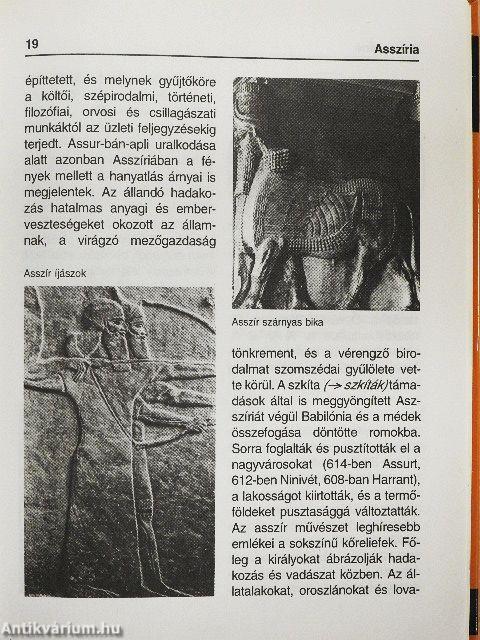 19 Asszíria

építtetett, és melynek gyűjtőköre a költői, szépirodalmi, történeti, filozófiai, orvosi és csillagászati munkáktól az üzleti feljegyzésekig terjedt. Assur-bán-apli uralkodása alatt azonban Asszíriában a fények mellett a hanyatlás árnyai is megjelentek. Az állandó hadakozás hatalmas anyagi és emberveszteségeket okozott az államnak, a virágzó mezőgazdaság

Asszír íjászok

Asszír szárnyas bika

tönkrement, és a vérengző birodalmat szomszédai gyűlölete vette körül. A szkíta (→ szkíták) támadások által is meggyöngített Asszíriát végül Babilónia és a médek összefogása döntötte romokba. Sorra foglalták és pusztították el a nagyvárosokat (614-ben Assurt, 612-ben Ninivét, 608-ban Harrant), a lakosságot kiirtották, és a termőföldeket pusztasággá változtatták. Az asszír művészet leghíresebb emlékei a sokszínű kőreliefek. Főleg a királyokat ábrázolják hadakozás és vadászat közben. Az állatalakokat, oroszlánokat és lova-

Antikvárium.hu